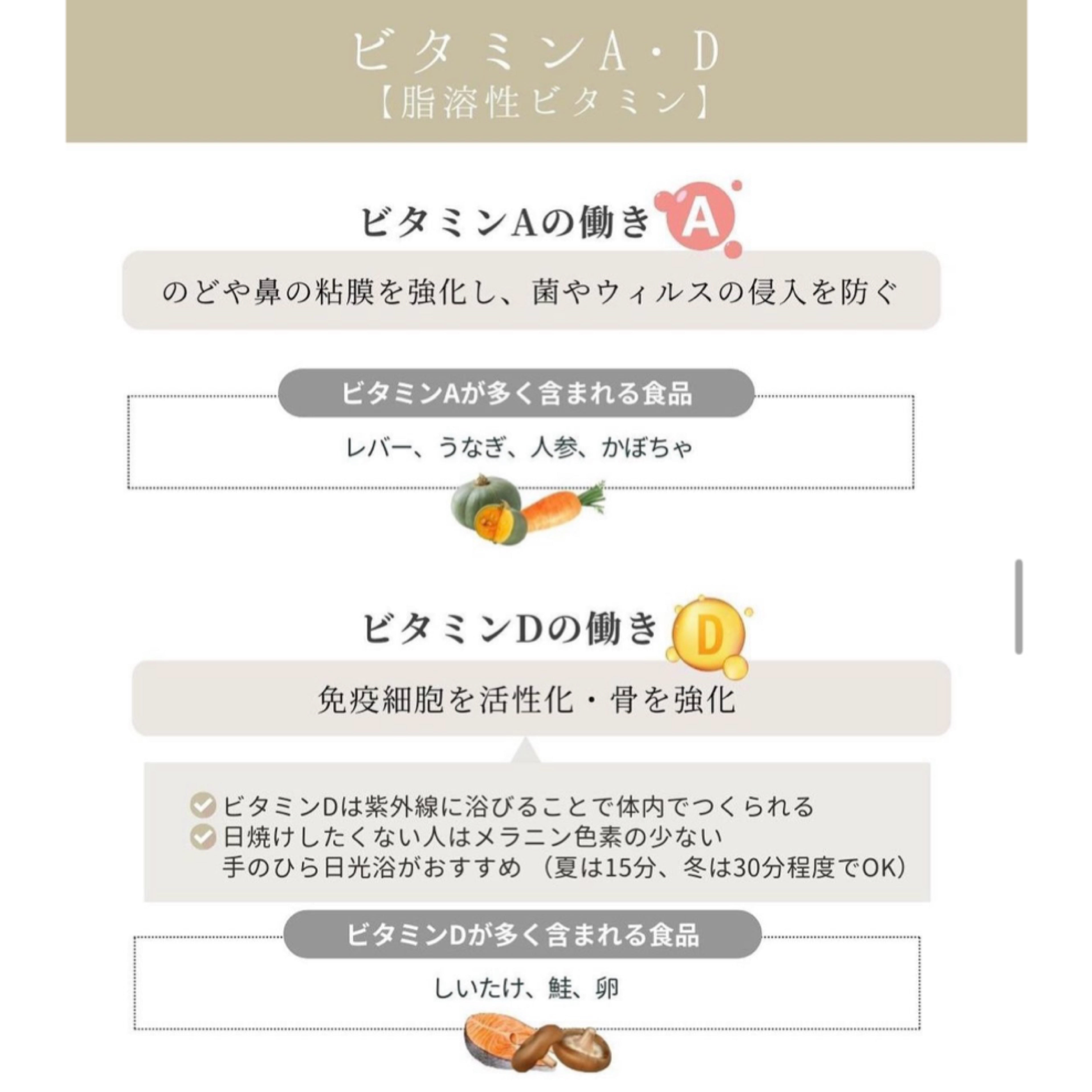 ビタミンA・D
【脂溶性ビタミン】

ビタミンAの働き A

のどや鼻の粘膜を強化し、菌やウィルスの侵入を防ぐ

ビタミンAが多く含まれる食品

レバー、うなぎ、人参、かぼちゃ

ビタミンDの働き D

免疫細胞を活性化・骨を強化

ビタミンDは紫外線に浴びることで体内でつくられる
日焼けしたくない人はメラニン色素の少ない手のひら日光浴がおすすめ（夏は15分、冬は30分程度でOK）

ビタミンDが多く含まれる食品

しいたけ、鮭、卵